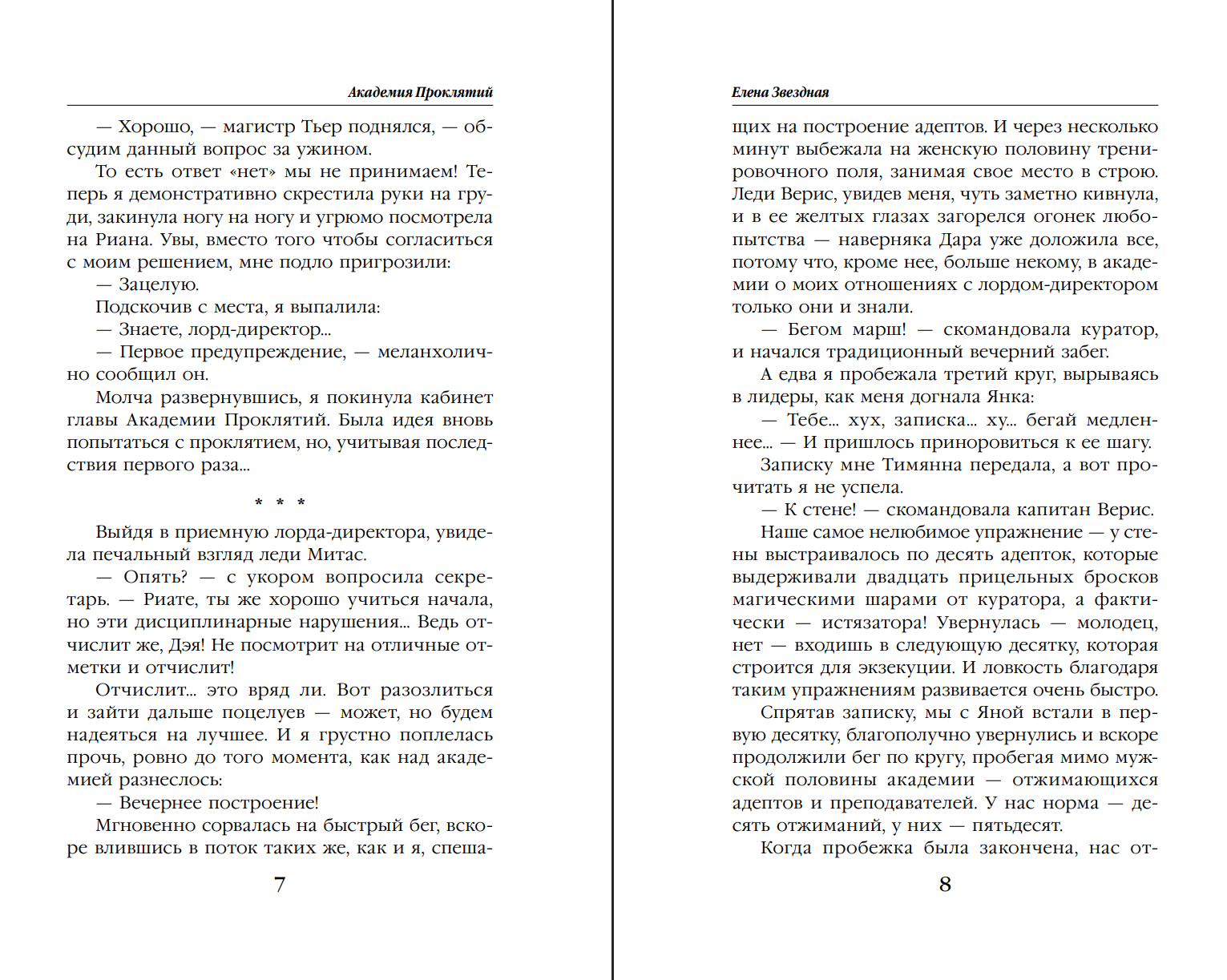 Академия Проклятий

— Хорошо, — магистр Тьер поднялся, — обсудим данный вопрос за ужином.

То есть ответ «нет» мы не принимаем! Теперь я демонстративно скрестила руки на груди, закинула ногу на ногу и угрюмо посмотрела на Риана. Увы, вместо того чтобы согласиться с моим решением, мне подло пригрозили:

— Зацелую.

Подскочив с места, я выпалила:

— Знаете, лорд-директор...

— Первое предупреждение, — меланхолично сообщил он.

Молча развернувшись, я покинула кабинет главы Академии Проклятий. Была идея вновь попытаться с проклятием, но, учитывая последствия первого раза...

* * *

Выйдя в приемную лорда-директора, увидела печальный взгляд леди Митас.

— Опять? — с укором вопросила секретарь. — Риате, ты же хорошо учиться начала, но эти дисциплинарные нарушения... Ведь отчислит же, Дэя! Не посмотрит на отличные отметки и отчислит!

Отчислит... это вряд ли. Вот разозлиться и зайти дальше поцелуев — может, но будем надеяться на лучшее. И я грустно поплелась прочь, ровно до того момента, как над академией разнеслось:

— Вечернее построение!

Мгновенно сорвалась на быстрый бег, вскоре влившись в поток таких же, как и я, спеша-

7

Елена Звездная

щих на построение адептов. И через несколько минут выбежала на женскую половину тренировочного поля, занимая свое место в строю. Леди Верис, увидев меня, чуть заметно кивнула, и в ее желтых глазах загорелся огонек любопытства — наверняка Дара уже доложила все, потому что, кроме нее, больше некому, в академии о моих отношениях с лордом-директором только они и знали.

— Бегом марш! — скомандовала куратор, и начался традиционный вечерний забег.

А едва я пробежала третий круг, вырываясь в лидеры, как меня догнала Янка:

— Тебе... хух, записка... ху... бегай медленнее... — И пришлось приноровиться к ее шагу.

Записку мне Тимянна передала, а вот прочитать я не успела.

— К стене! — скомандовала капитан Верис.

Наше самое нелюбимое упражнение — у стены выстраивалось по десять адепток, которые выдерживали двадцать прицельных бросков магическими шарами от куратора, а фактически — истязатора! Увернулась — молодец, нет — входишь в следующую десятку, которая строится для экзекуции. И ловкость благодаря таким упражнениям развивается очень быстро.

Спрятав записку, мы с Яной встали в первую десятку, благополучно увернулись и вскоре продолжили бег по кругу, пробегая мимо мужской половины академии — отжимающихся адептов и преподавателей. У нас норма — десять отжиманий, у них — пятьдесят.

Когда пробежка была закончена, нас от-

8